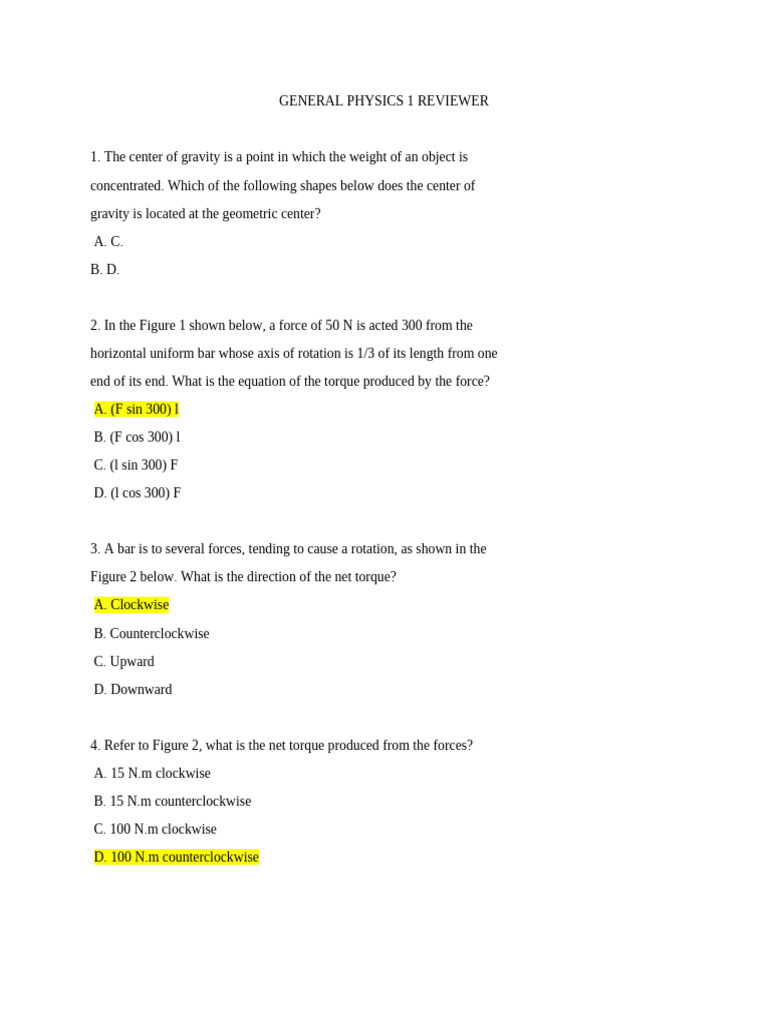 GENERAL PHYSICS 1 REVIEWER

1. The center of gravity is a point in which the weight of an object is concentrated. Which of the following shapes below does the center of gravity is located at the geometric center?

A. C.

B. D.

2. In the Figure 1 shown below, a force of 50 N is acted 300 from the horizontal uniform bar whose axis of rotation is 1/3 of its length from one end of its end. What is the equation of the torque produced by the force?

A. (F sin 300) l

B. (F cos 300) l

C. (l sin 300) F

D. (l cos 300) F

3. A bar is to several forces, tending to cause a rotation, as shown in the Figure 2 below. What is the direction of the net torque?

A. Clockwise

B. Counterclockwise

C. Upward

D. Downward

4. Refer to Figure 2, what is the net torque produced from the forces?

A. 15 N.m clockwise

B. 15 N.m counterclockwise

C. 100 N.m clockwise

D. 100 N.m counterclockwise